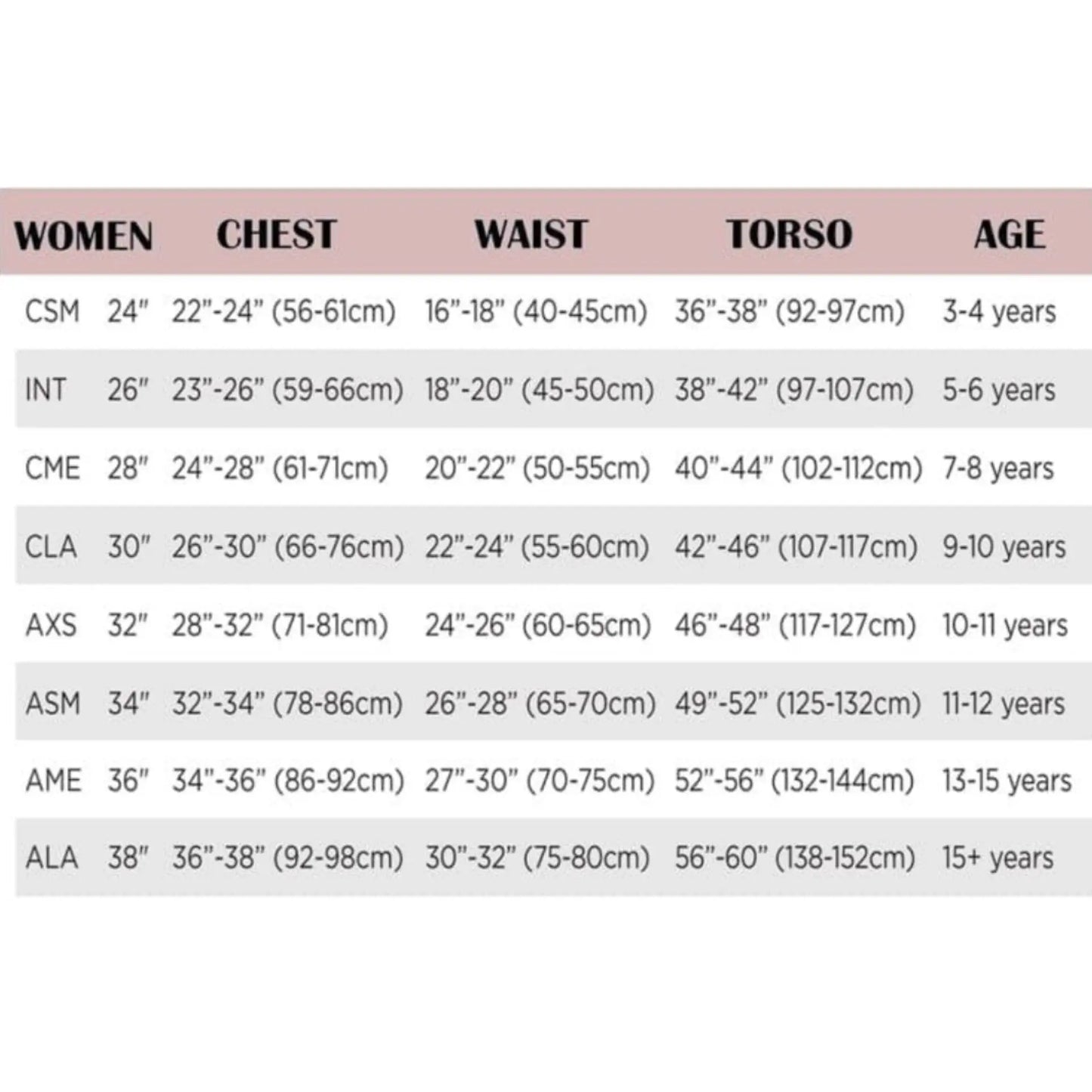 | WOMEN | | CHEST | WAIST | TORSO | AGE |
|---|---|---|---|---|---|
| CSM | 24" | 22"-24" (56-61cm) | 16"-18" (40-45cm) | 36"-38" (92-97cm) | 3-4 years |
| INT | 26" | 23"-26" (59-66cm) | 18"-20" (45-50cm) | 38"-42" (97-107cm) | 5-6 years |
| CME | 28" | 24"-28" (61-71cm) | 20"-22" (50-55cm) | 40"-44" (102-112cm) | 7-8 years |
| CLA | 30" | 26"-30" (66-76cm) | 22"-24" (55-60cm) | 42"-46" (107-117cm) | 9-10 years |
| AXS | 32" | 28"-32" (71-81cm) | 24"-26" (60-65cm) | 46"-48" (117-127cm) | 10-11 years |
| ASM | 34" | 32"-34" (78-86cm) | 26"-28" (65-70cm) | 49"-52" (125-132cm) | 11-12 years |
| AME | 36" | 34"-36" (86-92cm) | 27"-30" (70-75cm) | 52"-56" (132-144cm) | 13-15 years |
| ALA | 38" | 36"-38" (92-98cm) | 30"-32" (75-80cm) | 56"-60" (138-152cm) | 15+ years |